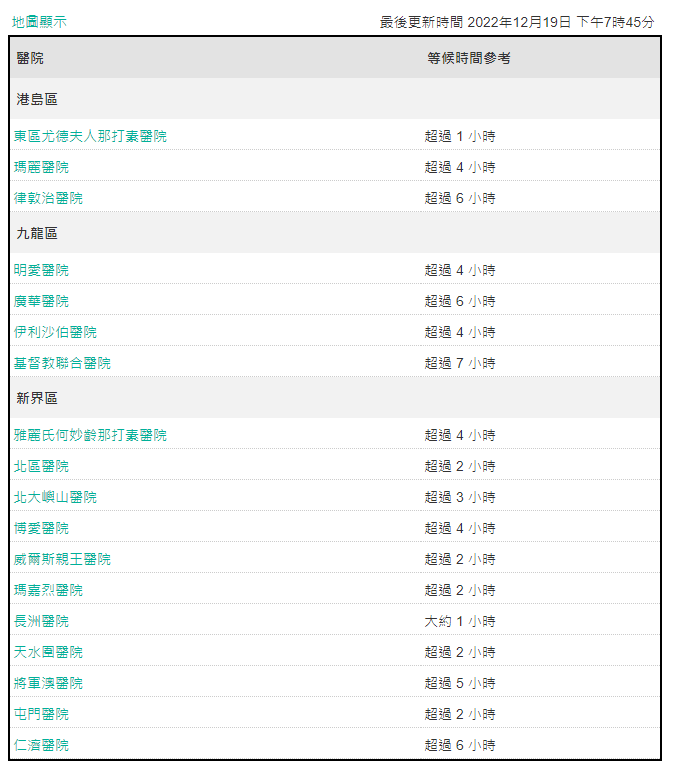 地圖顯示

最後更新時間 2022年12月19日 下午7時45分

| 醫院 | 等候時間參考 |
|---|---|
| 港島區 | |
| 東區尤德夫人那打素醫院 | 超過 1 小時 |
| 瑪麗醫院 | 超過 4 小時 |
| 律敦治醫院 | 超過 6 小時 |
| 九龍區 | |
| 明愛醫院 | 超過 4 小時 |
| 廣華醫院 | 超過 6 小時 |
| 伊利沙伯醫院 | 超過 4 小時 |
| 基督教聯合醫院 | 超過 7 小時 |
| 新界區 | |
| 雅麗氏何妙齡那打素醫院 | 超過 4 小時 |
| 北區醫院 | 超過 2 小時 |
| 北大嶼山醫院 | 超過 3 小時 |
| 博愛醫院 | 超過 4 小時 |
| 威爾斯親王醫院 | 超過 2 小時 |
| 瑪嘉烈醫院 | 超過 2 小時 |
| 長洲醫院 | 大約 1 小時 |
| 天水圍醫院 | 超過 2 小時 |
| 將軍澳醫院 | 超過 5 小時 |
| 屯門醫院 | 超過 2 小時 |
| 仁濟醫院 | 超過 6 小時 |